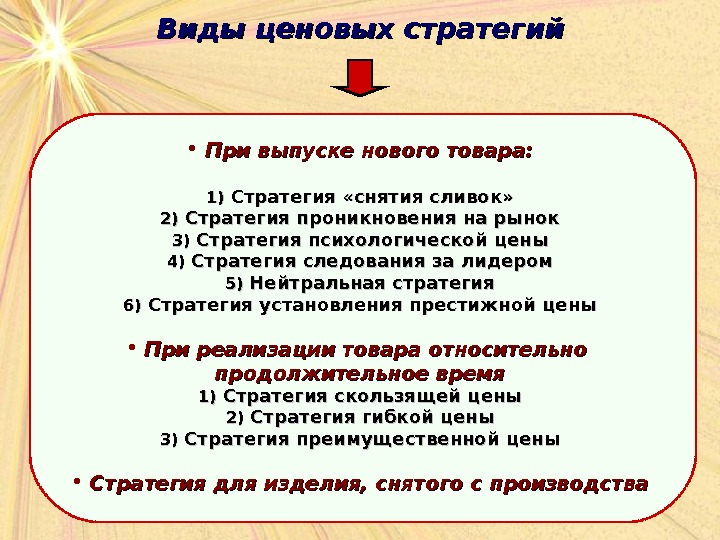 Виды ценовых стратегий

• При выпуске нового товара:

1) Стратегия «снятия сливок»
2) Стратегия проникновения на рынок
3) Стратегия психологической цены
4) Стратегия следования за лидером
5) Нейтральная стратегия
6) Стратегия установления престижной цены

• При реализации товара относительно продолжительное время
1) Стратегия скользящей цены
2) Стратегия гибкой цены
3) Стратегия преимущественной цены

• Стратегия для изделия, снятого с производства